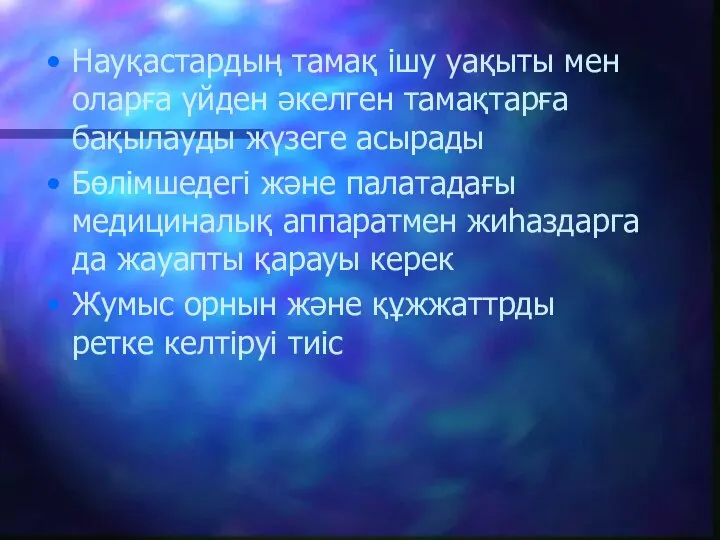 • Науқастардың тамақ ішу уақыты мен оларға үйден әкелген тамақтарға бақылауды жүзеге асырады

• Бөлімшедегі және палатадағы медициналық аппаратмен жиһаздарга да жауапты қарауы керек

• Жумыс орнын және құжжаттрды ретке келтіруі тиіс